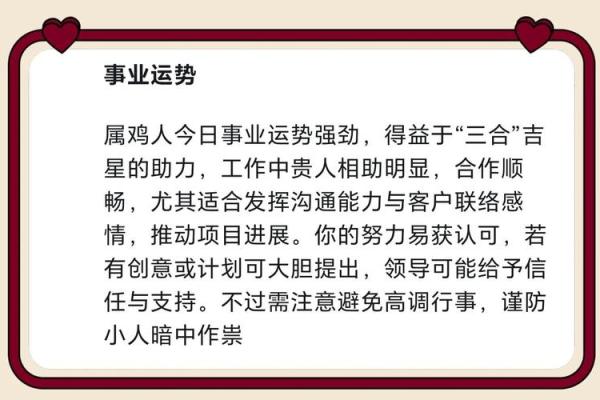 事业运势

属鸡人今日事业运势强劲，得益于“三合”吉星的助力，工作中贵人相助明显，合作顺畅，尤其适合发挥沟通能力与客户联络感情，推动项目进展。你的努力易获认可，若有创意或计划可大胆提出，领导可能给予信任与支持。不过需注意避免高调行事，谨防小人暗中作祟